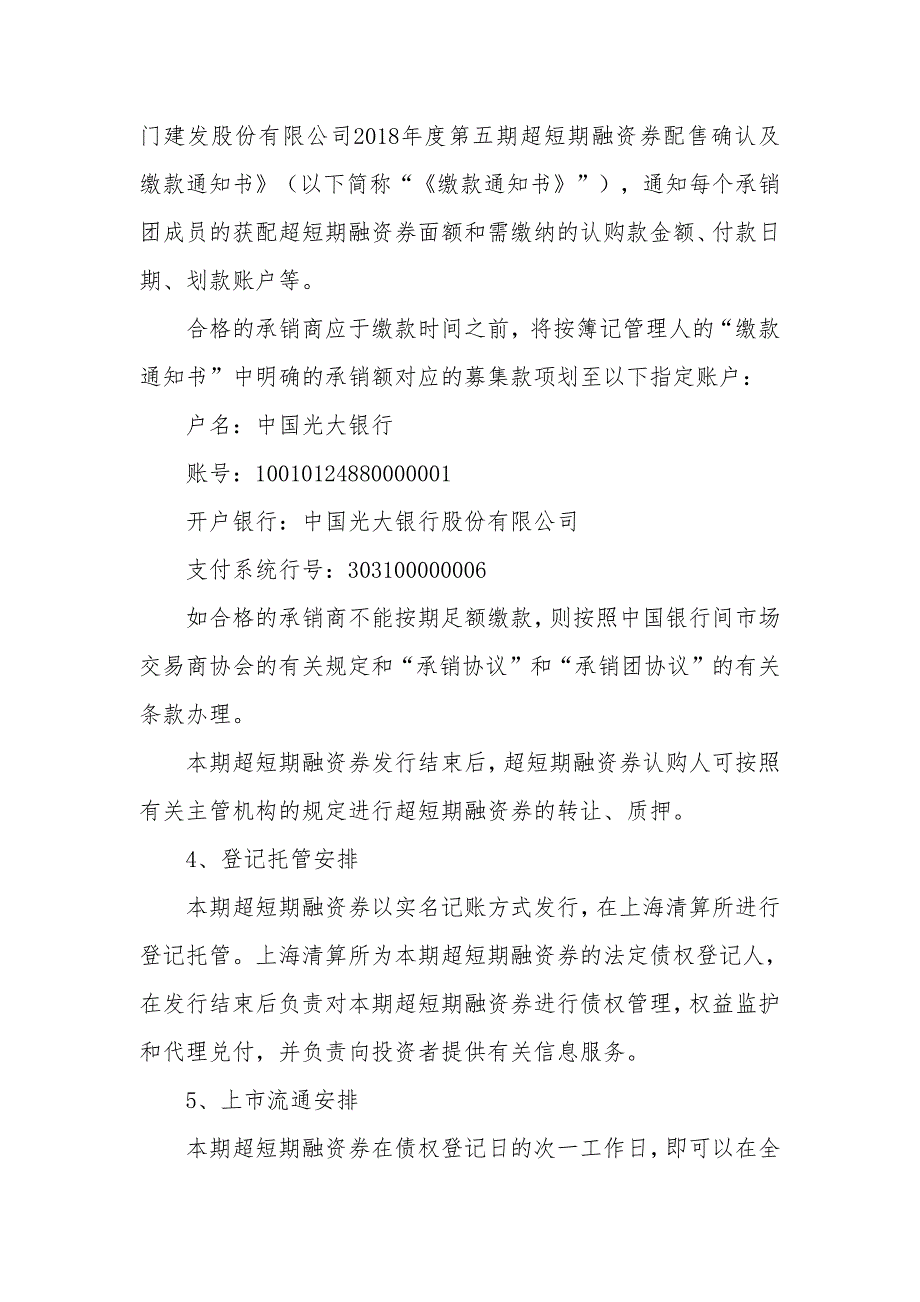 门建发股份有限公司2018年度第五期超短期融资券配售确认及缴款通知书》（以下简称“《缴款通知书》”），通知每个承销团成员的获配超短期融资券面额和需缴纳的认购款金额、付款日期、划款账户等。

合格的承销商应于缴款时间之前，将按簿记管理人的“缴款通知书”中明确的承销额对应的募集款项划至以下指定账户：

户名：中国光大银行

账号：10010124880000001

开户银行：中国光大银行股份有限公司

支付系统行号：303100000006

如合格的承销商不能按期足额缴款，则按照中国银行间市场交易商协会的有关规定和“承销协议”和“承销团协议”的有关条款办理。

本期超短期融资券发行结束后，超短期融资券认购人可按照有关主管机构的规定进行超短期融资券的转让、质押。

4、登记托管安排

本期超短期融资券以实名记账方式发行，在上海清算所进行登记托管。上海清算所为本期超短期融资券的法定债权登记人，在发行结束后负责对本期超短期融资券进行债权管理，权益监护和代理兑付，并负责向投资者提供有关信息服务。

5、上市流通安排

本期超短期融资券在债权登记日的次一工作日，即可以在全